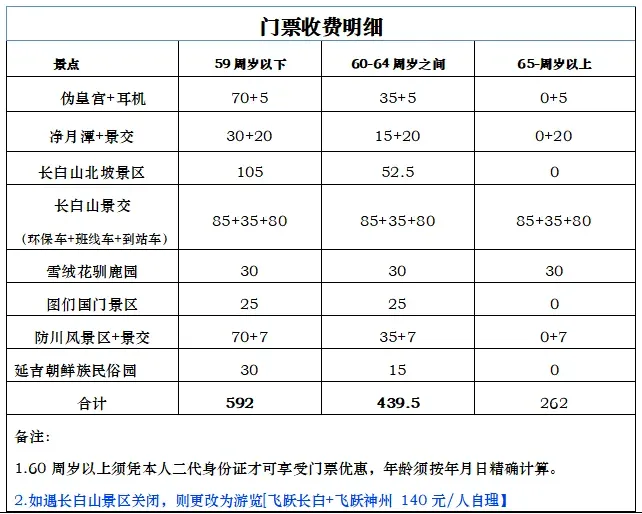 门票收费明细

| 景点 | 59 周岁以下 | 60-64 周岁之间 | 65-周岁以上 |
|---|---|---|---|
| 伪皇宫+耳机 | 70+5 | 35+5 | 0+5 |
| 净月潭+景交 | 30+20 | 15+20 | 0+20 |
| 长白山北坡景区 | 105 | 52.5 | 0 |
| 长白山景交 （环保车+班线车+到站车） | 85+35+80 | 85+35+80 | 85+35+80 |
| 雪绒花驯鹿园 | 30 | 30 | 30 |
| 图们国门景区 | 25 | 25 | 0 |
| 防川风景区+景交 | 70+7 | 35+7 | 0+7 |
| 延吉朝鲜族民俗园 | 30 | 15 | 0 |
| 合计 | 592 | 439.5 | 262 |

备注：

1.60 周岁以上须凭本人二代身份证才可享受门票优惠，年龄须按年月日精确计算。

2.如遇长白山景区关闭，则更改为游览[飞跃长白+飞跃神州 140 元/人自理】